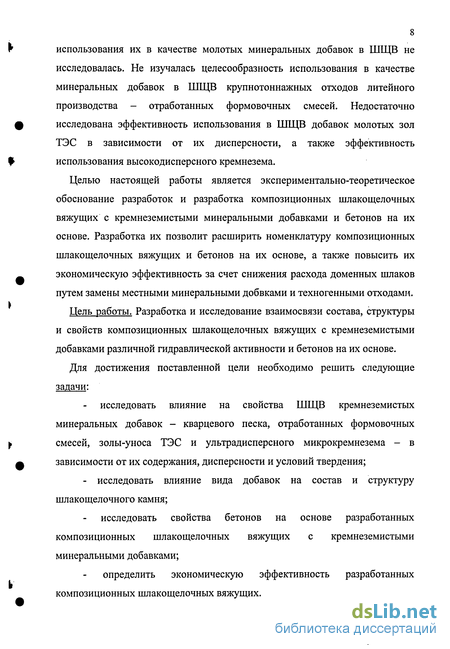 8

использования их в качестве молотых минеральных добавок в ШЩВ не исследовалась. Не изучалась целесообразность использования в качестве минеральных добавок в ШЩВ крупнотоннажных отходов литейного производства – отработанных формовочных смесей. Недостаточно исследована эффективность использования в ШЩВ добавок молотых зол ТЭС в зависимости от их дисперсности, а также эффективность использования высокодисперсного кремнезема.

Целью настоящей работы является экспериментально-теоретическое обоснование разработок и разработка композиционных шлакощелочных вяжущих с кремнеземистыми минеральными добавками и бетонов на их основе. Разработка их позволит расширить номенклатуру композиционных шлакощелочных вяжущих и бетонов на их основе, а также повысить их экономическую эффективность за счет снижения расхода доменных шлаков путем замены местными минеральными добвками и техногенными отходами.

Цель работы. Разработка и исследование взаимосвязи состава, структуры и свойств композиционных шлакощелочных вяжущих с кремнеземистыми добавками различной гидравлической активности и бетонов на их основе.

Для достижения поставленной цели необходимо решить следующие задачи:

- исследовать влияние на свойства ШЩВ кремнеземистых минеральных добавок – кварцевого песка, отработанных формовочных смесей, золы-уноса ТЭС и ультрадисперсного микрокремнезема – в зависимости от их содержания, дисперсности и условий твердения;

- исследовать влияние вида добавок на состав и структуру шлакощелочного камня;

- исследовать свойства бетонов на основе разработанных композиционных шлакощелочных вяжущих с кремнеземистыми минеральными добавками;

- определить экономическую эффективность разработанных композиционных шлакощелочных вяжущих.

dsLib.net
библиотека диссертаций